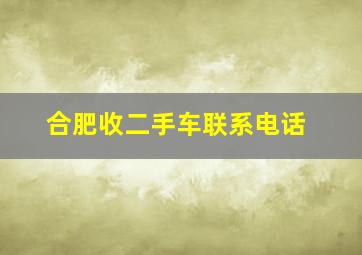 合肥收二手车联系电话